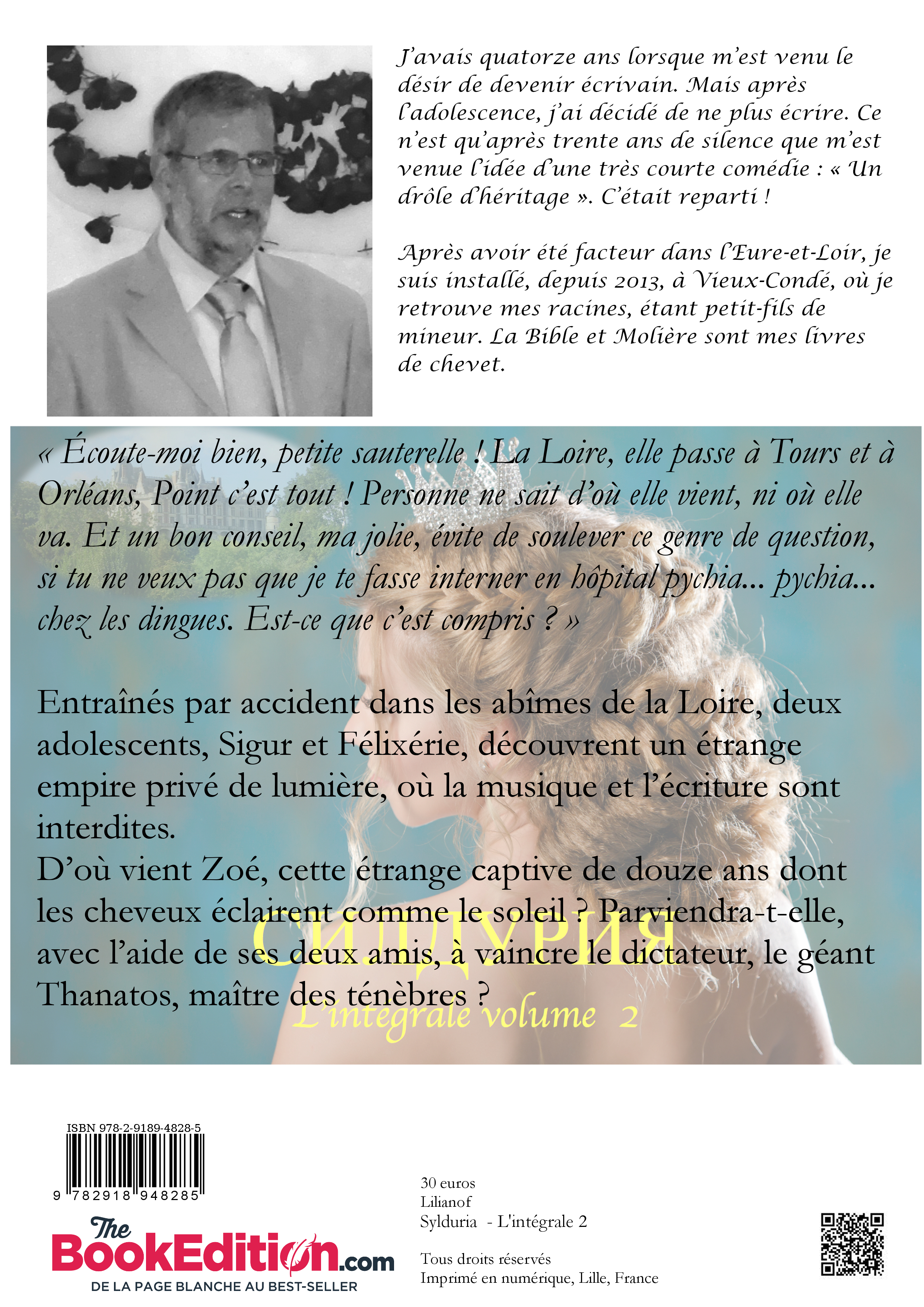 J'avais quatorze ans lorsque m'est venu le désir de devenir écrivain. Mais après l'adolescence, j'ai décidé de ne plus écrire. Ce n'est qu'après trente ans de silence que m'est venue l'idée d'une très courte comédie : « Un drôle d'héritage ». C'était reparti !

Après avoir été facteur dans l'Eure-et-Loir, je suis installé, depuis 2013, à Vieux-Condé, où je retrouve mes racines, étant petit-fils de mineur. La Bible et Molière sont mes livres de chevet.

« Écoute-moi bien, petite sauterelle ! La Loire, elle passe à Tours et à Orléans, Point c'est tout ! Personne ne sait d'où elle vient, ni où elle va. Et un bon conseil, ma jolie, évite de soulever ce genre de question, si tu ne veux pas que je te fasse interner en hôpital pychia... pychia... chez les dingues. Est-ce que c'est compris ? »

Entraînés par accident dans les abîmes de la Loire, deux adolescents, Sigur et Félixérie, découvrent un étrange empire privé de lumière, où la musique et l'écriture sont interdites.
D'où vient Zoé, cette étrange captive de douze ans dont les cheveux éclairent comme le soleil ? Parviendra-t-elle, avec l'aide de ses deux amis, à vaincre le dictateur, le géant Thanatos, maître des ténèbres ?

СИЛДУРИЯ
L'intégrale volume 2

ISBN 978-2-9189-4828-5
9 782918 948285

The BookEdition.com
DE LA PAGE BLANCHE AU BEST-SELLER

30 euros
Lilianof
Sylduria - L'intégrale 2

Tous droits réservés
Imprimé en numérique, Lille, France